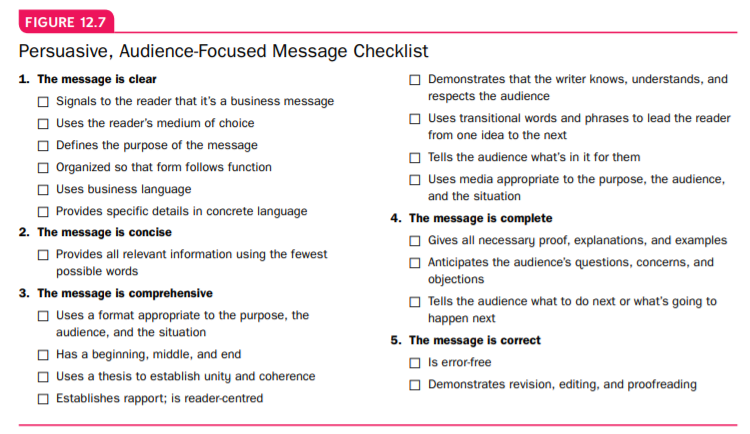 FIGURE 12.7

Persuasive, Audience-Focused Message Checklist

1. The message is clear

☐ Signals to the reader that it's a business message

☐ Uses the reader's medium of choice

☐ Defines the purpose of the message

☐ Organized so that form follows function

☐ Uses business language

☐ Provides specific details in concrete language

2. The message is concise

☐ Provides all relevant information using the fewest possible words

3. The message is comprehensive

☐ Uses a format appropriate to the purpose, the audience, and the situation

☐ Has a beginning, middle, and end

☐ Uses a thesis to establish unity and coherence

☐ Establishes rapport; is reader-centred

☐ Demonstrates that the writer knows, understands, and respects the audience

☐ Uses transitional words and phrases to lead the reader from one idea to the next

☐ Tells the audience what's in it for them

☐ Uses media appropriate to the purpose, the audience, and the situation

4. The message is complete

☐ Gives all necessary proof, explanations, and examples

☐ Anticipates the audience's questions, concerns, and objections

☐ Tells the audience what to do next or what's going to happen next

5. The message is correct

☐ Is error-free

☐ Demonstrates revision, editing, and proofreading